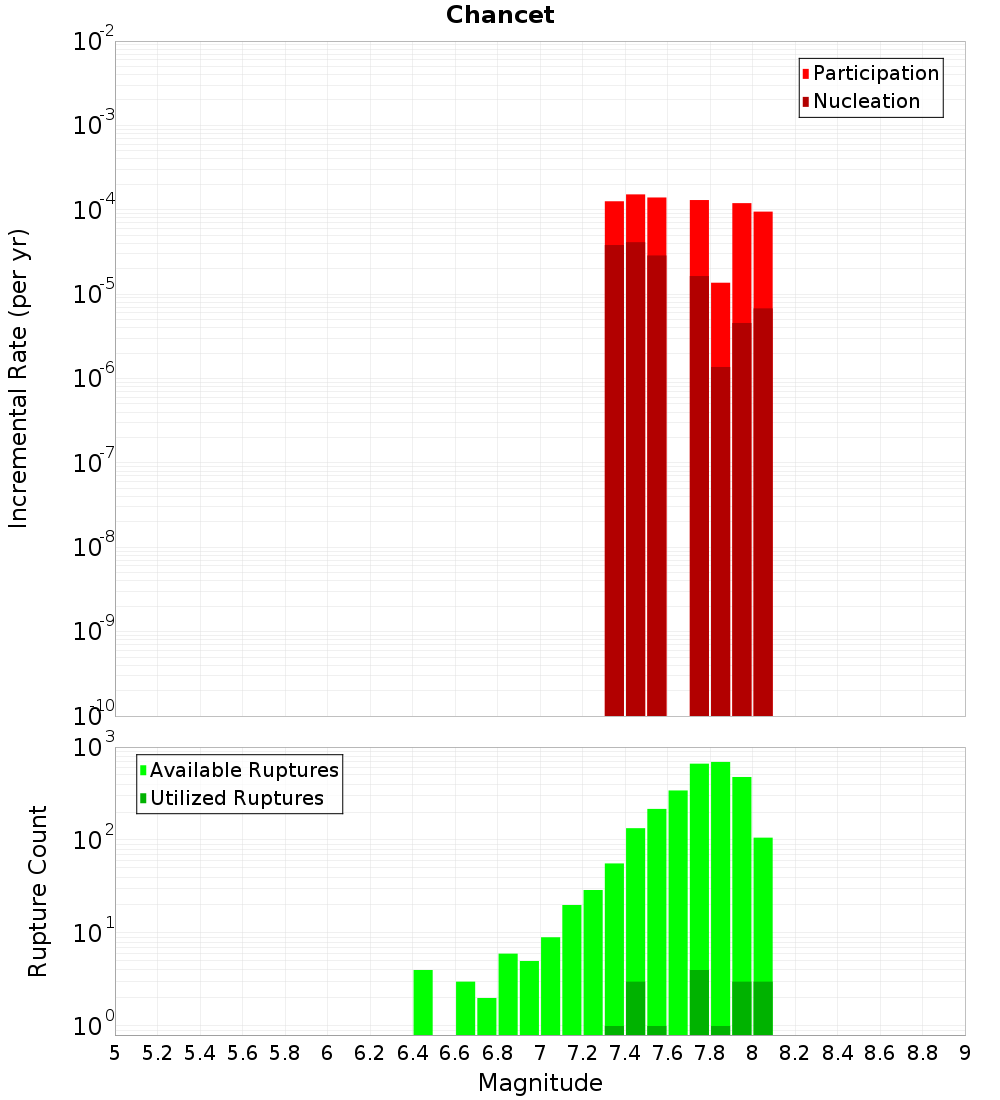 Chancet

Participation
Nucleation

Incremental Rate (per yr)

$10^{-2}$
$10^{-3}$
$10^{-4}$
$10^{-5}$
$10^{-6}$
$10^{-7}$
$10^{-8}$
$10^{-9}$
$10^{-10}$

Available Ruptures
Utilized Ruptures

Rupture Count

$10^{3}$
$10^{2}$
$10^{1}$
$10^{0}$

5 5.2 5.4 5.6 5.8 6 6.2 6.4 6.6 6.8 7 7.2 7.4 7.6 7.8 8 8.2 8.4 8.6 8.8 9

Magnitude